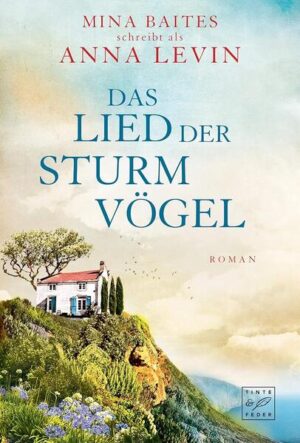 MINA BAITES
schreibt als
ANNA LEVIN

DAS
LIED DER
STURM
VÖGEL

ROMAN

TINTE
&
FEDER